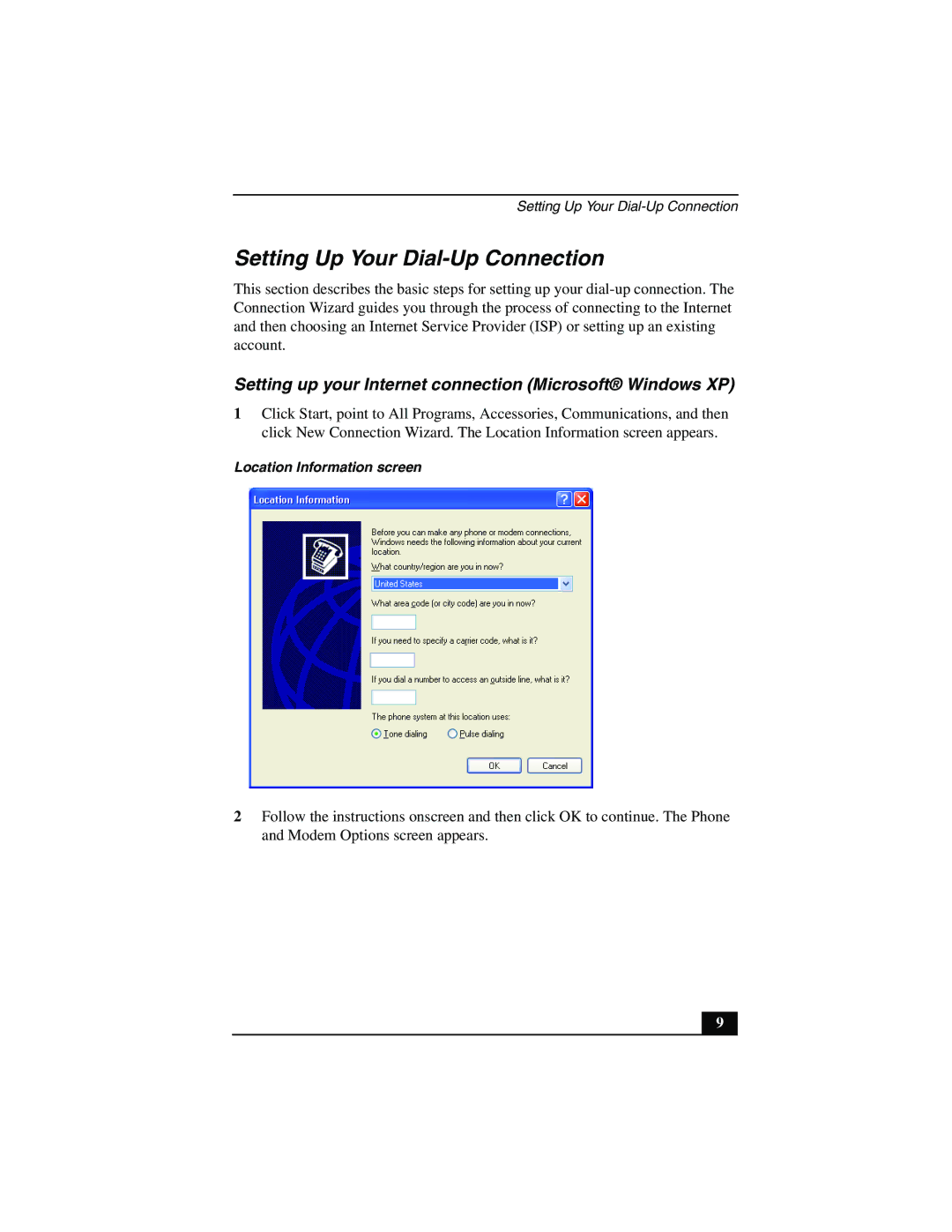 Setting Up Your Dial-Up Connection

Setting Up Your Dial-Up Connection

This section describes the basic steps for setting up your dial-up connection. The Connection Wizard guides you through the process of connecting to the Internet and then choosing an Internet Service Provider (ISP) or setting up an existing account.

Setting up your Internet connection (Microsoft® Windows XP)

1 Click Start, point to All Programs, Accessories, Communications, and then click New Connection Wizard. The Location Information screen appears.

Location Information screen

Location Information

Before you can make any phone or modem connections, Windows needs the following information about your current location.

What country/region are you in now?

United States

What area code (or city code) are you in now?

If you need to specify a carrier code, what is it?

If you dial a number to access an outside line, what is it?

The phone system at this location uses:

Tone dialing

Pulse dialing

OK

Cancel

2 Follow the instructions onscreen and then click OK to continue. The Phone and Modem Options screen appears.

9